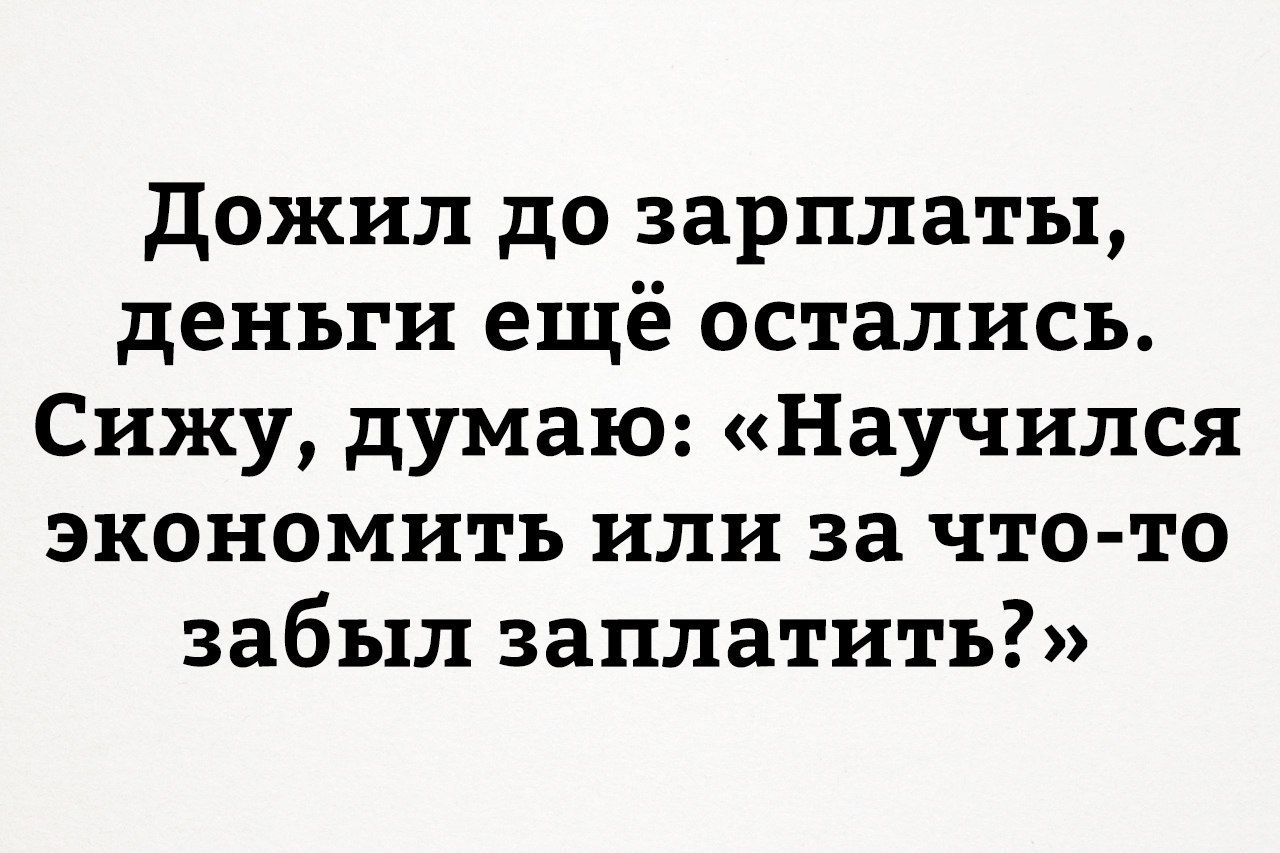 Дожил до зарплаты, деньги ещё остались. Сижу, думаю: «Научился экономить или за что-то забыл заплатить?»